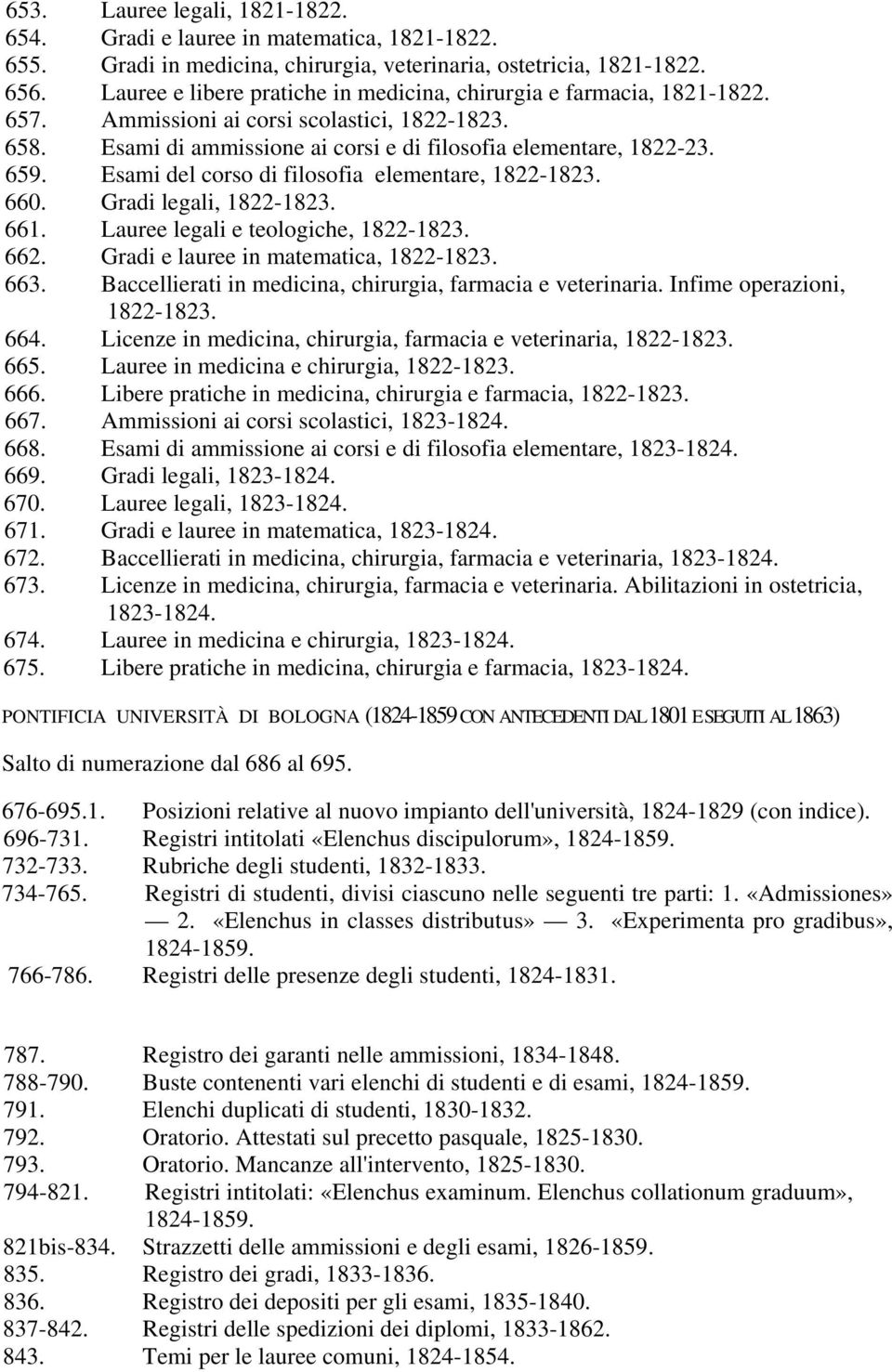 653. Lauree legali, 1821-1822.
654. Gradi e lauree in matematica, 1821-1822.
655. Gradi in medicina, chirurgia, veterinaria, ostetricia, 1821-1822.
656. Lauree e libere pratiche in medicina, chirurgia e farmacia, 1821-1822.
657. Ammissioni ai corsi scolastici, 1822-1823.
658. Esami di ammissione ai corsi e di filosofia elementare, 1822-23.
659. Esami del corso di filosofia elementare, 1822-1823.
660. Gradi legali, 1822-1823.
661. Lauree legali e teologiche, 1822-1823.
662. Gradi e lauree in matematica, 1822-1823.
663. Baccellierati in medicina, chirurgia, farmacia e veterinaria. Infime operazioni, 1822-1823.
664. Licenze in medicina, chirurgia, farmacia e veterinaria, 1822-1823.
665. Lauree in medicina e chirurgia, 1822-1823.
666. Libere pratiche in medicina, chirurgia e farmacia, 1822-1823.
667. Ammissioni ai corsi scolastici, 1823-1824.
668. Esami di ammissione ai corsi e di filosofia elementare, 1823-1824.
669. Gradi legali, 1823-1824.
670. Lauree legali, 1823-1824.
671. Gradi e lauree in matematica, 1823-1824.
672. Baccellierati in medicina, chirurgia, farmacia e veterinaria, 1823-1824.
673. Licenze in medicina, chirurgia, farmacia e veterinaria. Abilitazioni in ostetricia, 1823-1824.
674. Lauree in medicina e chirurgia, 1823-1824.
675. Libere pratiche in medicina, chirurgia e farmacia, 1823-1824.

PONTIFICIA UNIVERSITÀ DI BOLOGNA (1824-1859 CON ANTECEDENTI DAL 1801 E SEGUITI AL 1863)

Salto di numerazione dal 686 al 695.

676-695.1. Posizioni relative al nuovo impianto dell'università, 1824-1829 (con indice).
696-731. Registri intitolati «Elenchus discipulorum», 1824-1859.
732-733. Rubriche degli studenti, 1832-1833.
734-765. Registri di studenti, divisi ciascuno nelle seguenti tre parti: 1. «Admissiones» — 2. «Elenchus in classes distributus» — 3. «Experimenta pro gradibus», 1824-1859.
766-786. Registri delle presenze degli studenti, 1824-1831.

787. Registro dei garanti nelle ammissioni, 1834-1848.
788-790. Buste contenenti vari elenchi di studenti e di esami, 1824-1859.
791. Elenchi duplicati di studenti, 1830-1832.
792. Oratorio. Attestati sul precetto pasquale, 1825-1830.
793. Oratorio. Mancanze all'intervento, 1825-1830.
794-821. Registri intitolati: «Elenchus examinum. Elenchus collationum graduum», 1824-1859.
821bis-834. Strazzetti delle ammissioni e degli esami, 1826-1859.
835. Registro dei gradi, 1833-1836.
836. Registro dei depositi per gli esami, 1835-1840.
837-842. Registri delle spedizioni dei diplomi, 1833-1862.
843. Temi per le lauree comuni, 1824-1854.